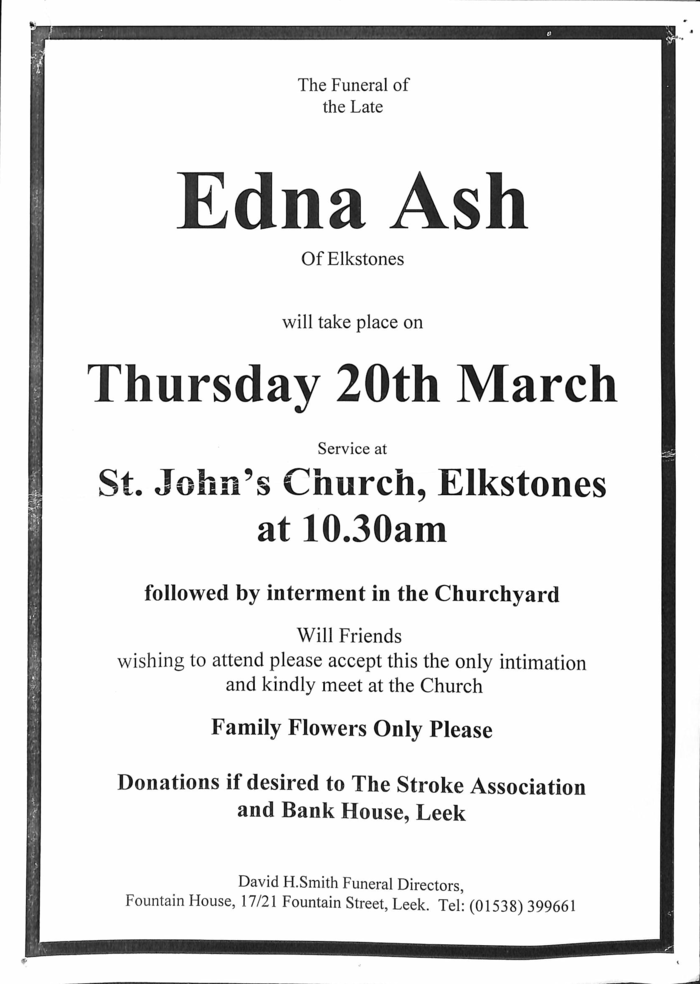 The Funeral of
the Late

Edna Ash

Of Elkstones

will take place on

Thursday 20th March

Service at

St. John's Church, Elkstones
at 10.30am

followed by interment in the Churchyard

Will Friends
wishing to attend please accept this the only intimation
and kindly meet at the Church

Family Flowers Only Please

Donations if desired to The Stroke Association
and Bank House, Leek

David H.Smith Funeral Directors,
Fountain House, 17/21 Fountain Street, Leek. Tel: (01538) 399661